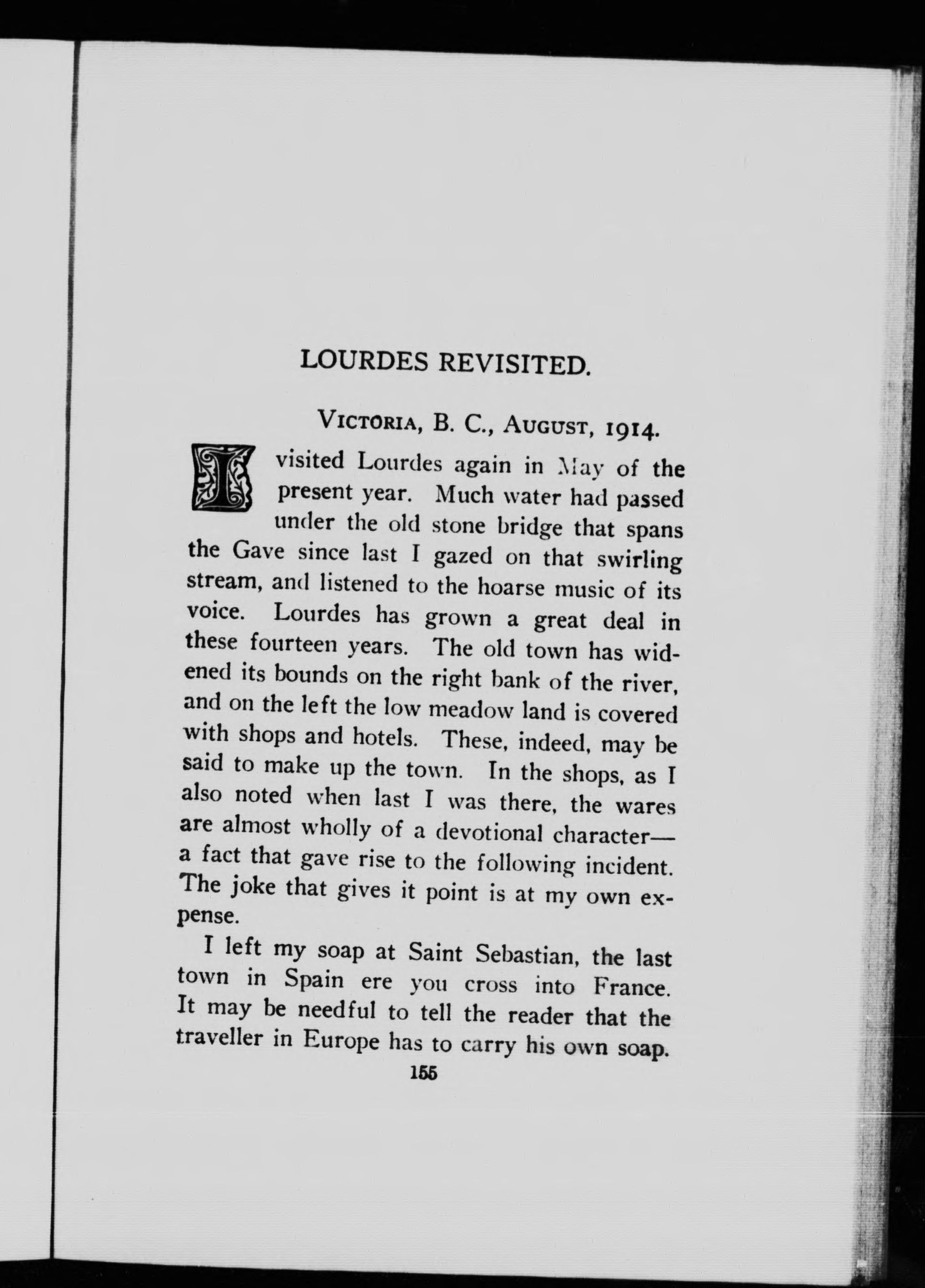 LOURDES REVISITED.

VICTORIA, B. C., AUGUST, 1914.

I visited Lourdes again in May of the present year. Much water had passed under the old stone bridge that spans the Gave since last I gazed on that swirling stream, and listened to the hoarse music of its voice. Lourdes has grown a great deal in these fourteen years. The old town has widened its bounds on the right bank of the river, and on the left the low meadow land is covered with shops and hotels. These, indeed, may be said to make up the town. In the shops, as I also noted when last I was there, the wares are almost wholly of a devotional character—a fact that gave rise to the following incident. The joke that gives it point is at my own expense.

I left my soap at Saint Sebastian, the last town in Spain ere you cross into France. It may be needful to tell the reader that the traveller in Europe has to carry his own soap.

155